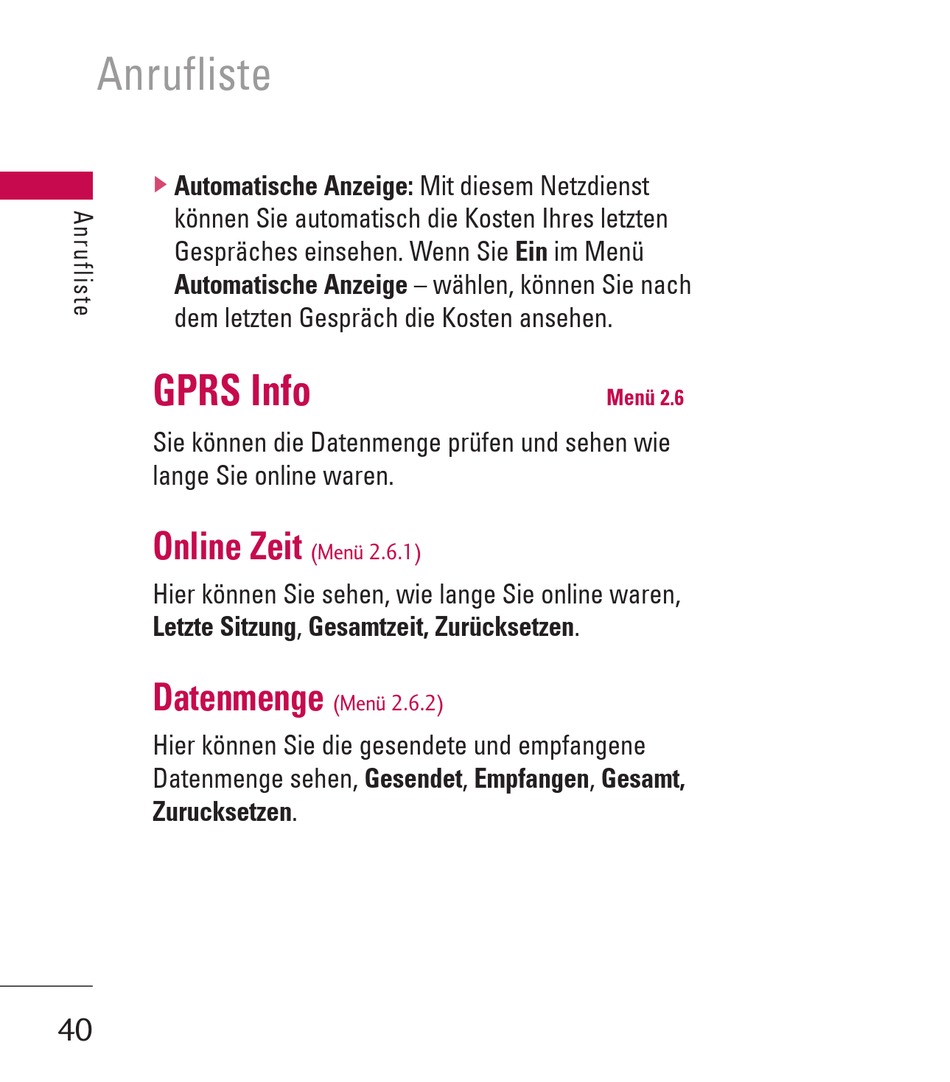 Anrufliste

Anrufliste

▶ Automatische Anzeige: Mit diesem Netzdienst können Sie automatisch die Kosten Ihres letzten Gespräches einsehen. Wenn Sie Ein im Menü Automatische Anzeige – wählen, können Sie nach dem letzten Gespräch die Kosten ansehen.

GPRS Info Menü 2.6

Sie können die Datenmenge prüfen und sehen wie lange Sie online waren.

Online Zeit (Menü 2.6.1)

Hier können Sie sehen, wie lange Sie online waren, Letzte Sitzung, Gesamtzeit, Zurücksetzen.

Datenmenge (Menü 2.6.2)

Hier können Sie die gesendete und empfangene Datenmenge sehen, Gesendet, Empfangen, Gesamt, Zurucksetzen.

40